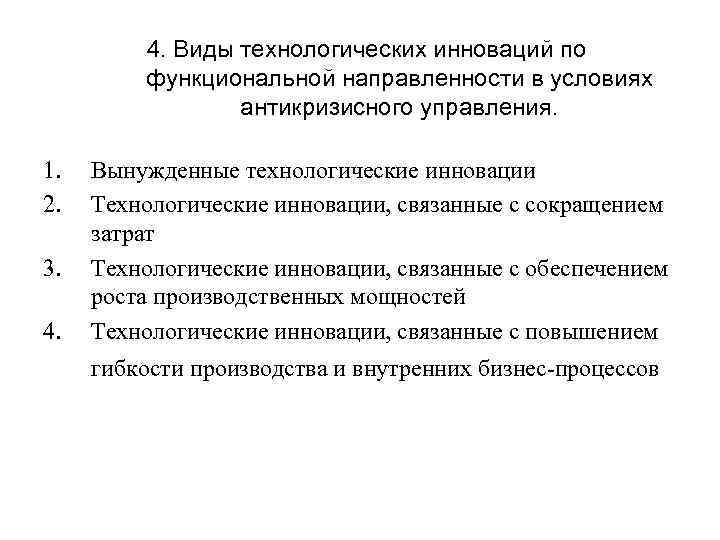 4. Виды технологических инноваций по функциональной направленности в условиях антикризисного управления.

1. Вынужденные технологические инновации
2. Технологические инновации, связанные с сокращением затрат
3. Технологические инновации, связанные с обеспечением роста производственных мощностей
4. Технологические инновации, связанные с повышением гибкости производства и внутренних бизнес-процессов